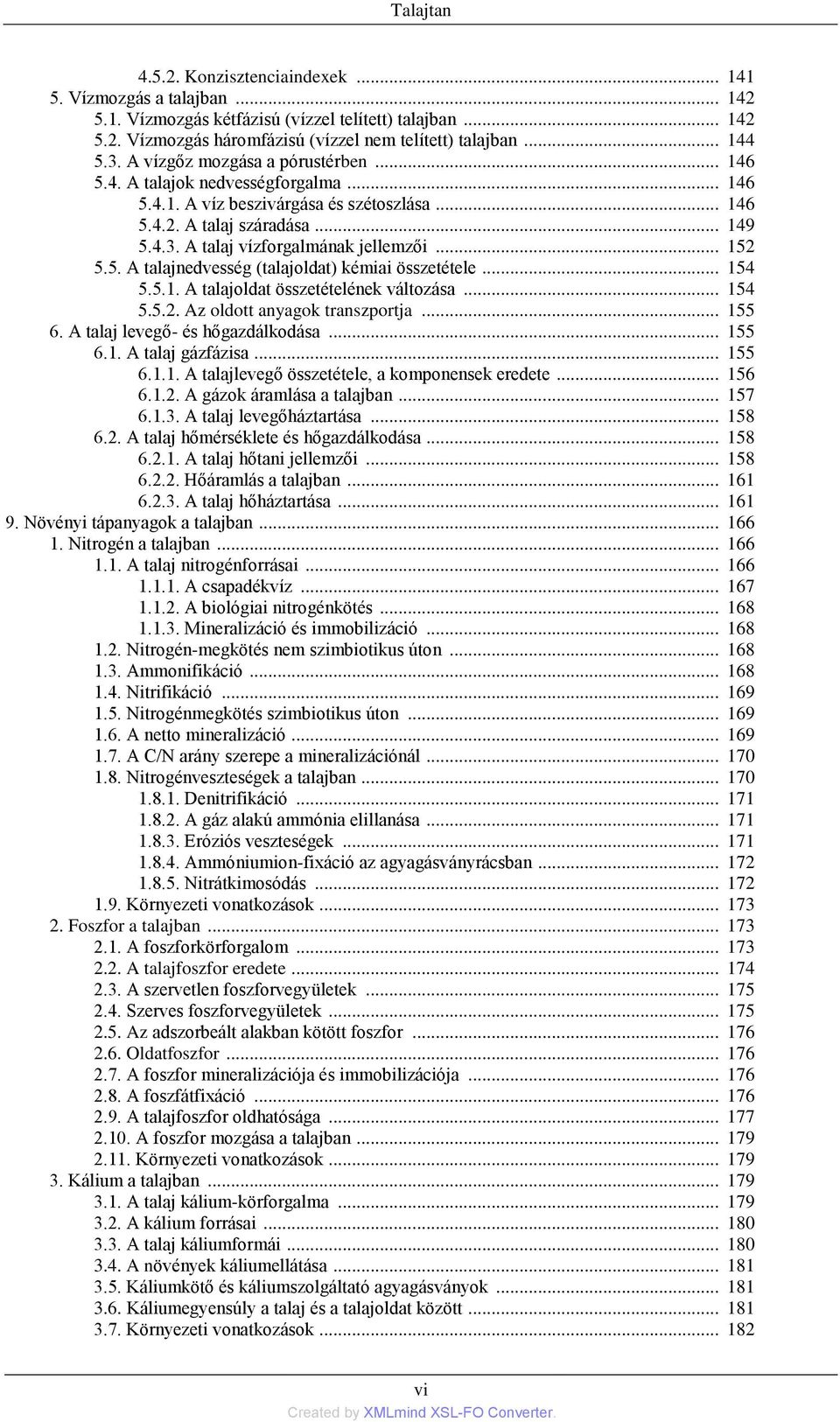 Talajtan

4.5.2. Konzisztenciaindexek ... 141
5. Vízmozgás a talajban ... 142
5.1. Vízmozgás kétfázisú (vízzel telített) talajban ... 142
5.2. Vízmozgás háromfázisú (vízzel nem telített) talajban ... 144
5.3. A vízgőz mozgása a pórustérben ... 146
5.4. A talajok nedvességforgalma ... 146
5.4.1. A víz beszivárgása és szétoszlása ... 146
5.4.2. A talaj száradása ... 149
5.4.3. A talaj vízforgalmának jellemzői ... 152
5.5. A talajnedvesség (talajoldat) kémiai összetétele ... 154
5.5.1. A talajoldat összetételének változása ... 154
5.5.2. Az oldott anyagok transzportja ... 155
6. A talaj levegő- és hőgazdálkodása ... 155
6.1. A talaj gázfázisa ... 155
6.1.1. A talajlevegő összetétele, a komponensek eredete ... 156
6.1.2. A gázok áramlása a talajban ... 157
6.1.3. A talaj levegőháztartása ... 158
6.2. A talaj hőmérséklete és hőgazdálkodása ... 158
6.2.1. A talaj hőtani jellemzői ... 158
6.2.2. Hőáramlás a talajban ... 161
6.2.3. A talaj hőháztartása ... 161
9. Növényi tápanyagok a talajban ... 166
1. Nitrogén a talajban ... 166
1.1. A talaj nitrogénforrásai ... 166
1.1.1. A csapadékvíz ... 167
1.1.2. A biológiai nitrogénkötés ... 168
1.1.3. Mineralizáció és immobilizáció ... 168
1.2. Nitrogén-megkötés nem szimbiotikus úton ... 168
1.3. Ammonifikáció ... 168
1.4. Nitrifikáció ... 169
1.5. Nitrogénmegkötés szimbiotikus úton ... 169
1.6. A netto mineralizáció ... 169
1.7. A C/N arány szerepe a mineralizációnál ... 170
1.8. Nitrogénveszteségek a talajban ... 170
1.8.1. Denitrifikáció ... 171
1.8.2. A gáz alakú ammónia elillanása ... 171
1.8.3. Eróziós veszteségek ... 171
1.8.4. Ammóniumion-fixáció az agyagásványrácsban ... 172
1.8.5. Nitrátkimosódás ... 172
1.9. Környezeti vonatkozások ... 173
2. Foszfor a talajban ... 173
2.1. A foszforkörforgalom ... 173
2.2. A talajfoszfor eredete ... 174
2.3. A szervetlen foszforvegyületek ... 175
2.4. Szerves foszforvegyületek ... 175
2.5. Az adszorbeált alakban kötött foszfor ... 176
2.6. Oldatfoszfor ... 176
2.7. A foszfor mineralizációja és immobilizációja ... 176
2.8. A foszfátfixáció ... 176
2.9. A talajfoszfor oldhatósága ... 177
2.10. A foszfor mozgása a talajban ... 179
2.11. Környezeti vonatkozások ... 179
3. Kálium a talajban ... 179
3.1. A talaj kálium-körforgalma ... 179
3.2. A kálium forrásai ... 180
3.3. A talaj káliumformái ... 180
3.4. A növények káliumellátása ... 181
3.5. Káliumkötő és káliumszolgáltató agyagásványok ... 181
3.6. Káliumegyensúly a talaj és a talajoldat között ... 181
3.7. Környezeti vonatkozások ... 182

vi
Created by XMLmind XSL-FO Converter.